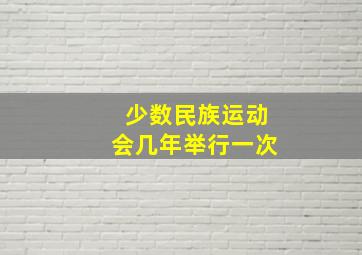 少数民族运动会几年举行一次